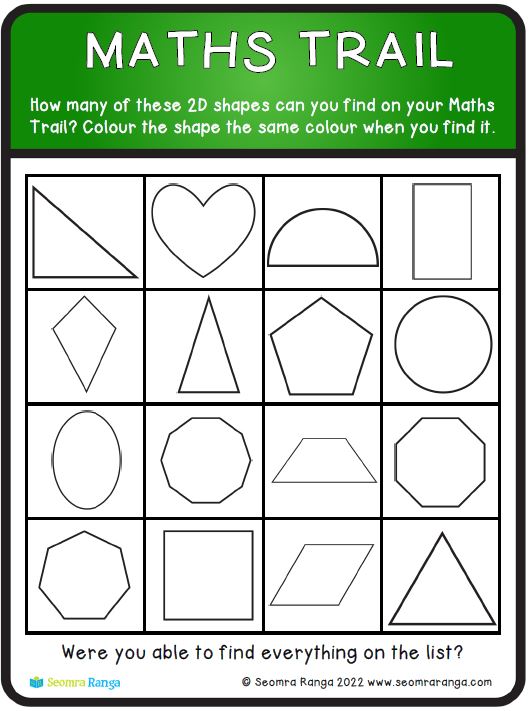 MATHS TRAIL

How many of these 2D shapes can you find on your Maths Trail? Colour the shape the same colour when you find it.

Were you able to find everything on the list?

Seomra Ranga

© Seomra Ranga 2022 www.seomraranga.com